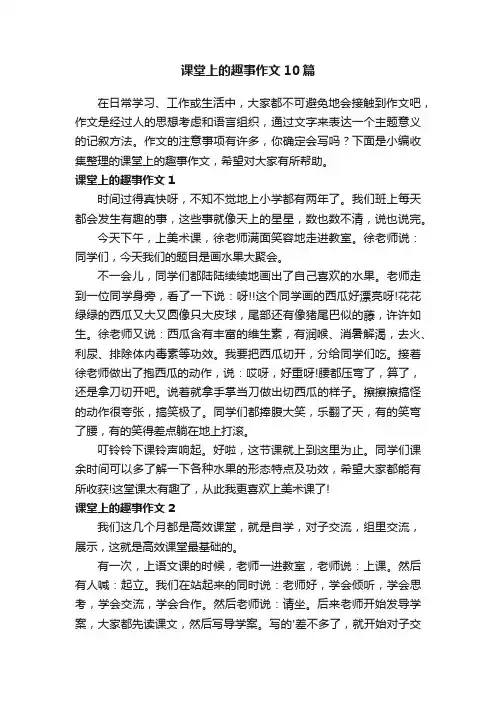 课堂上的趣事作文10篇

在日常学习、工作或生活中，大家都不可避免地会接触到作文吧，作文是经过人的思想考虑和语言组织，通过文字来表达一个主题意义的记叙方法。作文的注意事项有许多，你确定会写吗？下面是小编收集整理的课堂上的趣事作文，希望对大家有所帮助。

课堂上的趣事作文1

时间过得真快呀，不知不觉地上小学都有两年了。我们班上每天都会发生有趣的事，这些事就像天上的星星，数也数不清，说也说完。

今天下午，上美术课，徐老师满面笑容地走进教室。徐老师说：同学们，今天我们的题目是画水果大聚会。

不一会儿，同学们都陆陆续续地画出了自己喜欢的水果。老师走到一位同学身旁，看了一下说：呀!!这个同学画的西瓜好漂亮呀!花花绿绿的西瓜又大又圆像只大皮球，尾部还有像猪尾巴似的藤，许许如生。徐老师又说：西瓜含有丰富的维生素，有润喉、消暑解渴，去火、利尿、排除体内毒素等功效。我要把西瓜切开，分给同学们吃。接着徐老师做出了抱西瓜的动作，说：哎呀，好重呀!腰都压弯了，算了，还是拿刀切开吧。说着就拿手掌当刀做出切西瓜的样子。擦擦擦搞怪的动作很夸张，搞笑极了。同学们都捧腹大笑，乐翻了天，有的笑弯了腰，有的笑得差点躺在地上打滚。

叮铃铃下课铃声响起。好啦，这节课就上到这里为止。同学们课余时间可以多了解一下各种水果的形态特点及功效，希望大家都能有所收获!这堂课太有趣了，从此我更喜欢上美术课了!

课堂上的趣事作文2

我们这几个月都是高效课堂，就是自学，对子交流，组里交流，展示，这就是高效课堂最基础的。

有一次，上语文课的时候，老师一进教室，老师说：上课。然后有人喊：起立。我们在站起来的同时说：老师好，学会倾听，学会思考，学会交流，学会合作。然后老师说：请坐。后来老师开始发导学案，大家都先读课文，然后写导学案。写的'差不多了，就开始对子交